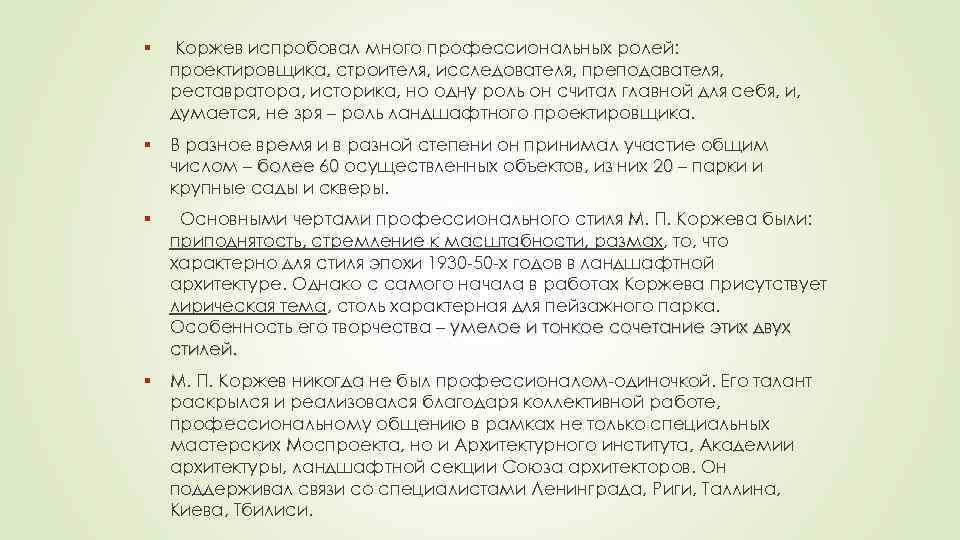 ▪ Коржев испробовал много профессиональных ролей: проектировщика, строителя, исследователя, преподавателя, реставратора, историка, но одну роль он считал главной для себя, и, думается, не зря – роль ландшафтного проектировщика.

▪ В разное время и в разной степени он принимал участие общим числом – более 60 осуществленных объектов, из них 20 – парки и крупные сады и скверы.

▪ Основными чертами профессионального стиля М. П. Коржева были: приподнятость, стремление к масштабности, размах, то, что характерно для стиля эпохи 1930-50-х годов в ландшафтной архитектуре. Однако с самого начала в работах Коржева присутствует лирическая тема, столь характерная для пейзажного парка. Особенность его творчества – умелое и тонкое сочетание этих двух стилей.

▪ М. П. Коржев никогда не был профессионалом-одиночкой. Его талант раскрылся и реализовался благодаря коллективной работе, профессиональному общению в рамках не только специальных мастерских Моспроекта, но и Архитектурного института, Академии архитектуры, ландшафтной секции Союза архитекторов. Он поддерживал связи со специалистами Ленинграда, Риги, Таллина, Киева, Тбилиси.